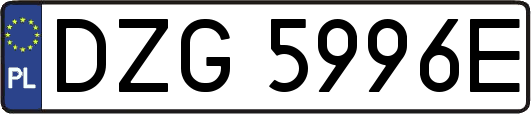 PL
DZG 5996E